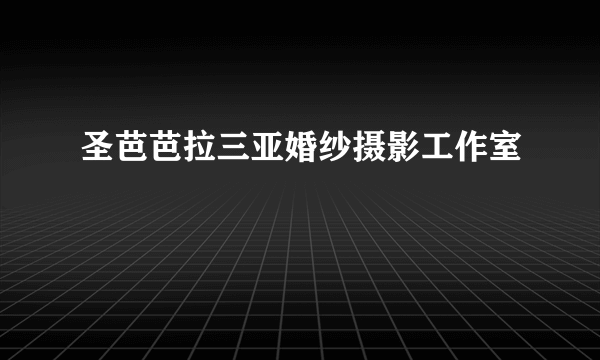 圣芭芭拉三亚婚纱摄影工作室